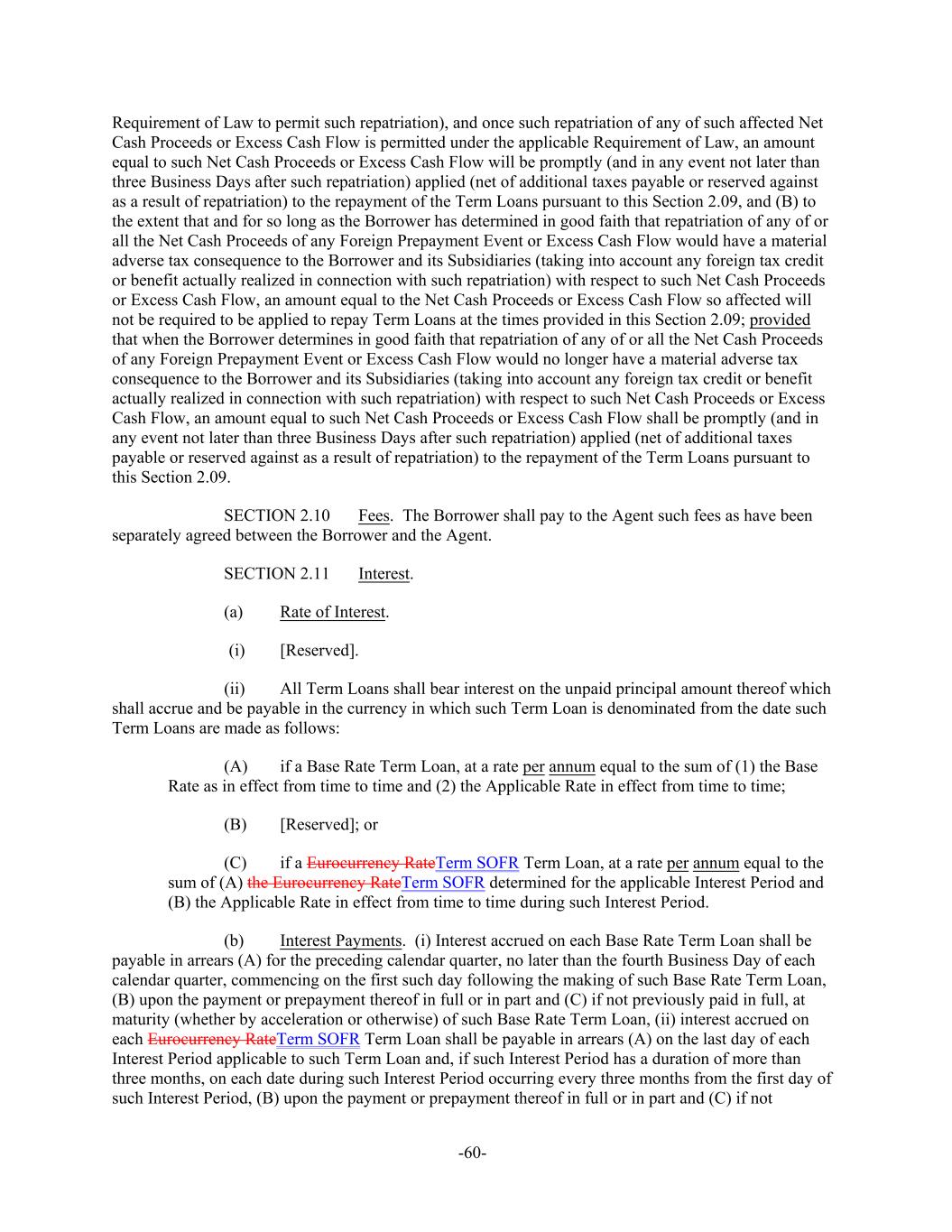 Requirement of Law to permit such repatriation), and once such repatriation of any of such affected Net Cash Proceeds or Excess Cash Flow is permitted under the applicable Requirement of Law, an amount equal to such Net Cash Proceeds or Excess Cash Flow will be promptly (and in any event not later than three Business Days after such repatriation) applied (net of additional taxes payable or reserved against as a result of repatriation) to the repayment of the Term Loans pursuant to this Section 2.09, and (B) to the extent that and for so long as the Borrower has determined in good faith that repatriation of any of or all the Net Cash Proceeds of any Foreign Prepayment Event or Excess Cash Flow would have a material adverse tax consequence to the Borrower and its Subsidiaries (taking into account any foreign tax credit or benefit actually realized in connection with such repatriation) with respect to such Net Cash Proceeds or Excess Cash Flow, an amount equal to the Net Cash Proceeds or Excess Cash Flow so affected will not be required to be applied to repay Term Loans at the times provided in this Section 2.09; provided that when the Borrower determines in good faith that repatriation of any of or all the Net Cash Proceeds of any Foreign Prepayment Event or Excess Cash Flow would no longer have a material adverse tax consequence to the Borrower and its Subsidiaries (taking into account any foreign tax credit or benefit actually realized in connection with such repatriation) with respect to such Net Cash Proceeds or Excess Cash Flow, an amount equal to such Net Cash Proceeds or Excess Cash Flow shall be promptly (and in any event not later than three Business Days after such repatriation) applied (net of additional taxes payable or reserved against as a result of repatriation) to the repayment of the Term Loans pursuant to this Section 2.09.

SECTION 2.10 Fees. The Borrower shall pay to the Agent such fees as have been separately agreed between the Borrower and the Agent.

SECTION 2.11 Interest.

(a) Rate of Interest.

(i) [Reserved].

(ii) All Term Loans shall bear interest on the unpaid principal amount thereof which shall accrue and be payable in the currency in which such Term Loan is denominated from the date such Term Loans are made as follows:

(A) if a Base Rate Term Loan, at a rate per annum equal to the sum of (1) the Base Rate as in effect from time to time and (2) the Applicable Rate in effect from time to time;

(B) [Reserved]; or

(C) if a Eurocurrency RateTerm SOFR Term Loan, at a rate per annum equal to the sum of (A) the Eurocurrency RateTerm SOFR determined for the applicable Interest Period and (B) the Applicable Rate in effect from time to time during such Interest Period.

(b) Interest Payments. (i) Interest accrued on each Base Rate Term Loan shall be payable in arrears (A) for the preceding calendar quarter, no later than the fourth Business Day of each calendar quarter, commencing on the first such day following the making of such Base Rate Term Loan, (B) upon the payment or prepayment thereof in full or in part and (C) if not previously paid in full, at maturity (whether by acceleration or otherwise) of such Base Rate Term Loan, (ii) interest accrued on each Eurocurrency RateTerm SOFR Term Loan shall be payable in arrears (A) on the last day of each Interest Period applicable to such Term Loan and, if such Interest Period has a duration of more than three months, on each date during such Interest Period occurring every three months from the first day of such Interest Period, (B) upon the payment or prepayment thereof in full or in part and (C) if not

-60-